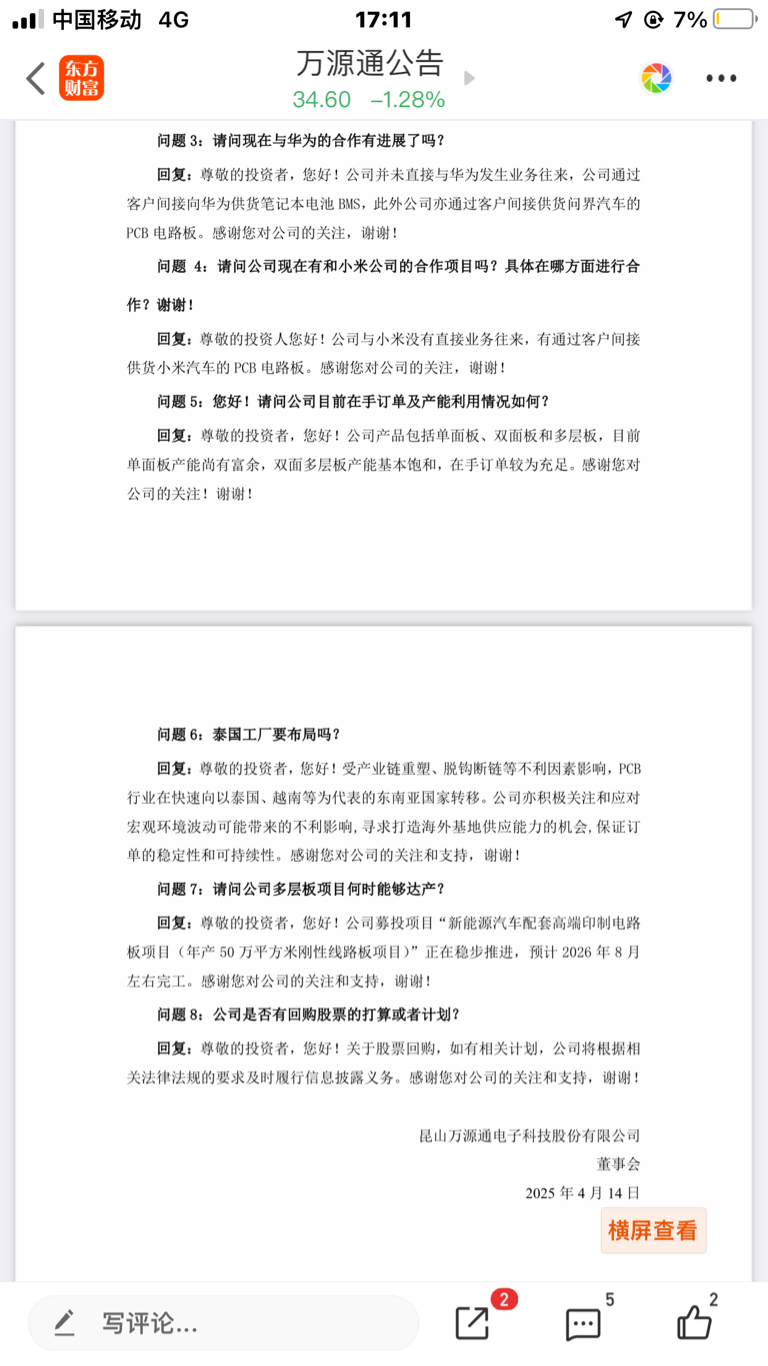 中国移动 4G 17:11 7%

东方财富 万源通公告
34.60 −1.28%

问题 3：请问现在与华为的合作有进展了吗？

回复：尊敬的投资者，您好！公司并未直接与华为发生业务往来，公司通过客户间接向华为供货笔记本电池 BMS，此外公司亦通过客户间接供货问界汽车的 PCB 电路板。感谢您对公司的关注，谢谢！

问题 4：请问公司现在有和小米公司的合作项目吗？具体在哪方面进行合作？谢谢！

回复：尊敬的投资人您好！公司与小米没有直接业务往来，有通过客户间接供货小米汽车的 PCB 电路板。感谢您对公司的关注，谢谢！

问题 5：您好！请问公司目前在手订单及产能利用情况如何？

回复：尊敬的投资者，您好！公司产品包括单面板、双面板和多层板，目前单面板产能尚有富余，双面多层板产能基本饱和，在手订单较为充足。感谢您对公司的关注！谢谢！

问题 6：泰国工厂要布局吗？

回复：尊敬的投资者，您好！受产业链重塑、脱钩断链等不利因素影响，PCB 行业在快速向以泰国、越南等为代表的东南亚国家转移。公司亦积极关注和应对宏观环境波动可能带来的不利影响，寻求打造海外基地供应能力的机会，保证订单的稳定性和可持续性。感谢您对公司的关注和支持，谢谢！

问题 7：请问公司多层板项目何时能够达产？

回复：尊敬的投资者，您好！公司募投项目“新能源汽车配套高端印制电路板项目（年产 50 万平方米刚性线路板项目）”正在稳步推进，预计 2026 年 8 月左右完工。感谢您对公司的关注和支持，谢谢！

问题 8：公司是否有回购股票的打算或者计划？

回复：尊敬的投资者，您好！关于股票回购，如有相关计划，公司将根据相关法律法规的要求及时履行信息披露义务。感谢您对公司的关注和支持，谢谢！

昆山万源通电子科技股份有限公司
董事会
2025 年 4 月 14 日

横屏查看

写评论... 2 5 2